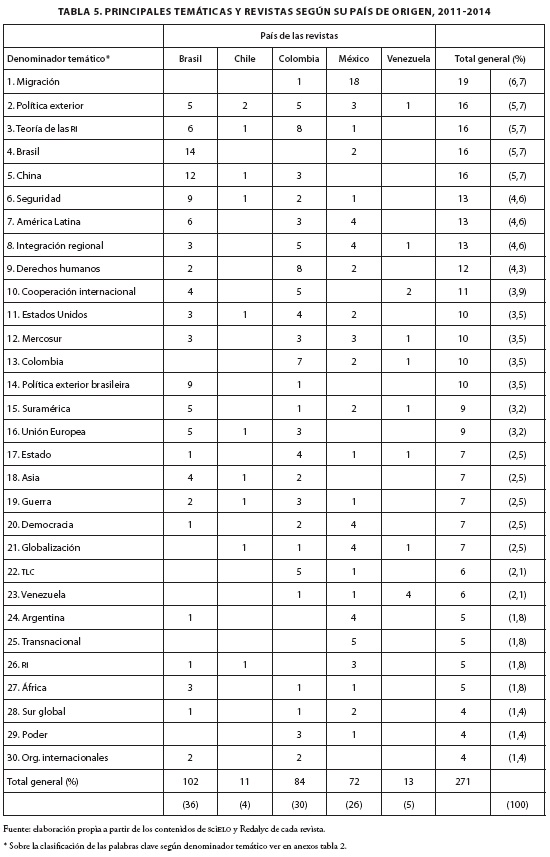 TABLA 5. PRINCIPALES TEMÁTICAS Y REVISTAS SEGÚN SU PAÍS DE ORIGEN, 2011-2014

| | País de las revistas | | | | | | |
|---|---|---|---|---|---|---|---|
| Denominador temático* | Brasil | Chile | Colombia | México | Venezuela | Total general (%) | |
| 1. Migración | | | 1 | 18 | | 19 | (6,7) |
| 2. Política exterior | 5 | 2 | 5 | 3 | 1 | 16 | (5,7) |
| 3. Teoría de las RI | 6 | 1 | 8 | 1 | | 16 | (5,7) |
| 4. Brasil | 14 | | | 2 | | 16 | (5,7) |
| 5. China | 12 | 1 | 3 | | | 16 | (5,7) |
| 6. Seguridad | 9 | 1 | 2 | 1 | | 13 | (4,6) |
| 7. América Latina | 6 | | 3 | 4 | | 13 | (4,6) |
| 8. Integración regional | 3 | | 5 | 4 | 1 | 13 | (4,6) |
| 9. Derechos humanos | 2 | | 8 | 2 | | 12 | (4,3) |
| 10. Cooperación internacional | 4 | | 5 | | 2 | 11 | (3,9) |
| 11. Estados Unidos | 3 | 1 | 4 | 2 | | 10 | (3,5) |
| 12. Mercosur | 3 | | 3 | 3 | 1 | 10 | (3,5) |
| 13. Colombia | | | 7 | 2 | 1 | 10 | (3,5) |
| 14. Política exterior brasileira | 9 | | 1 | | | 10 | (3,5) |
| 15. Suramérica | 5 | | 1 | 2 | 1 | 9 | (3,2) |
| 16. Unión Europea | 5 | 1 | 3 | | | 9 | (3,2) |
| 17. Estado | 1 | | 4 | 1 | 1 | 7 | (2,5) |
| 18. Asia | 4 | 1 | 2 | | | 7 | (2,5) |
| 19. Guerra | 2 | 1 | 3 | 1 | | 7 | (2,5) |
| 20. Democracia | 1 | | 2 | 4 | | 7 | (2,5) |
| 21. Globalización | | 1 | 1 | 4 | 1 | 7 | (2,5) |
| 22. TLC | | | 5 | 1 | | 6 | (2,1) |
| 23. Venezuela | | | 1 | 1 | 4 | 6 | (2,1) |
| 24. Argentina | 1 | | | 4 | | 5 | (1,8) |
| 25. Transnacional | | | | 5 | | 5 | (1,8) |
| 26. RI | 1 | 1 | | 3 | | 5 | (1,8) |
| 27. África | 3 | | 1 | 1 | | 5 | (1,8) |
| 28. Sur global | 1 | | 1 | 2 | | 4 | (1,4) |
| 29. Poder | | | 3 | 1 | | 4 | (1,4) |
| 30. Org. internacionales | 2 | | 2 | | | 4 | (1,4) |
| Total general (%) | 102 | 11 | 84 | 72 | 13 | 271 | |
| | (36) | (4) | (30) | (26) | (5) | | (100) |

Fuente: elaboración propia a partir de los contenidos de SciELO y Redalyc de cada revista.

* Sobre la clasificación de las palabras clave según denominador temático ver en anexos tabla 2.